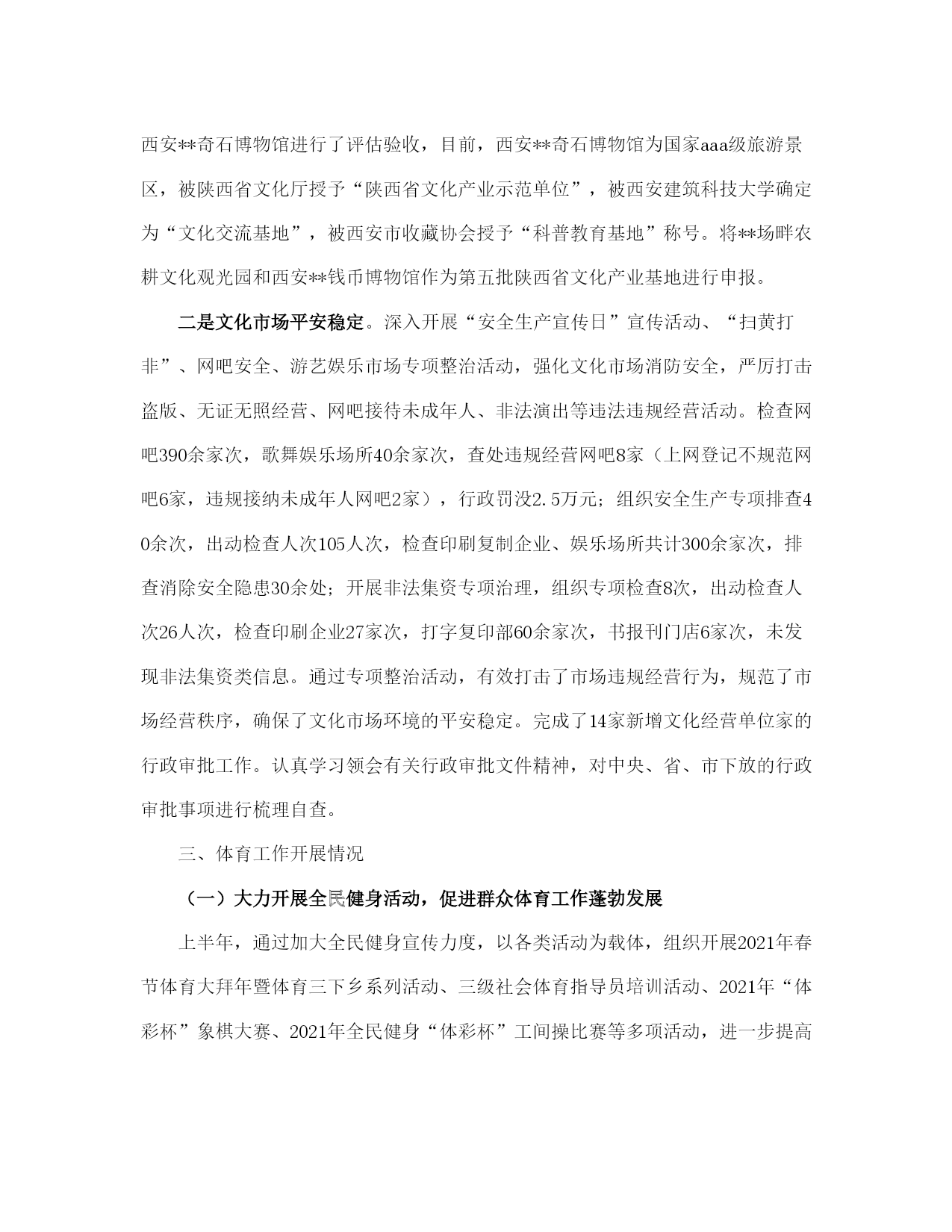 西安**奇石博物馆进行了评估验收，目前，西安**奇石博物馆为国家aaa级旅游景区，被陕西省文化厅授予“陕西省文化产业示范单位”，被西安建筑科技大学确定为“文化交流基地”，被西安市收藏协会授予“科普教育基地”称号。将**场畔农耕文化观光园和西安**钱币博物馆作为第五批陕西省文化产业基地进行申报。

二是文化市场平安稳定。深入开展“安全生产宣传日”宣传活动、“扫黄打非”、网吧安全、游艺娱乐市场专项整治活动，强化文化市场消防安全，严厉打击盗版、无证无照经营、网吧接待未成年人、非法演出等违法违规经营活动。检查网吧390余家次，歌舞娱乐场所40余家次，查处违规经营网吧8家（上网登记不规范网吧6家，违规接纳未成年人网吧2家），行政罚没2.5万元；组织安全生产专项排查40余次，出动检查人次105人次，检查印刷复制企业、娱乐场所共计300余家次，排查消除安全隐患30余处；开展非法集资专项治理，组织专项检查8次，出动检查人次26人次，检查印刷企业27家次，打字复印部60余家次，书报刊门店6家次，未发现非法集资类信息。通过专项整治活动，有效打击了市场违规经营行为，规范了市场经营秩序，确保了文化市场环境的平安稳定。完成了14家新增文化经营单位家的行政审批工作。认真学习领会有关行政审批文件精神，对中央、省、市下放的行政审批事项进行梳理自查。

三、体育工作开展情况

（一）大力开展全民健身活动，促进群众体育工作蓬勃发展

上半年，通过加大全民健身宣传力度，以各类活动为载体，组织开展2021年春节体育大拜年暨体育三下乡系列活动、三级社会体育指导员培训活动、2021年“体彩杯”象棋大赛、2021年全民健身“体彩杯”工间操比赛等多项活动，进一步提高